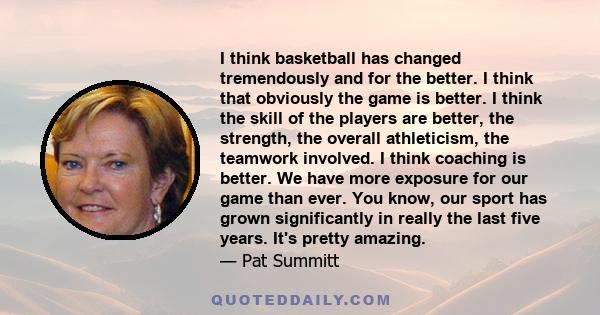 I think basketball has changed tremendously and for the better. I think that obviously the game is better. I think the skill of the players are better, the strength, the overall athleticism, the teamwork involved. I think coaching is better. We have more exposure for our game than ever. You know, our sport has grown significantly in really the last five years. It's pretty amazing.
— Pat Summitt

QUOTEDDAILY.COM